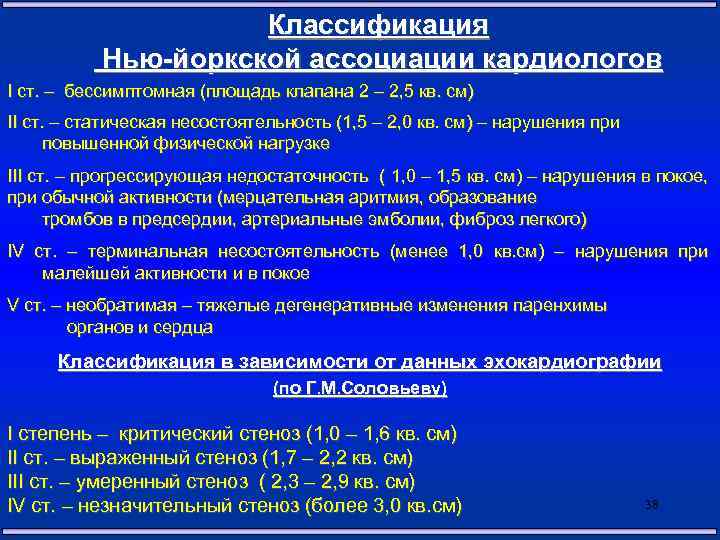 Классификация
Нью-йоркской ассоциации кардиологов

I ст. – бессимптомная (площадь клапана 2 – 2,5 кв. см)

II ст. – статическая несостоятельность (1,5 – 2,0 кв. см) – нарушения при повышенной физической нагрузке

III ст. – прогрессирующая недостаточность ( 1,0 – 1,5 кв. см) – нарушения в покое, при обычной активности (мерцательная аритмия, образование тромбов в предсердии, артериальные эмболии, фиброз легкого)

IV ст. – терминальная несостоятельность (менее 1,0 кв.см) – нарушения при малейшей активности и в покое

V ст. – необратимая – тяжелые дегенеративные изменения паренхимы органов и сердца

Классификация в зависимости от данных эхокардиографии
(по Г.М.Соловьеву)

I степень – критический стеноз (1,0 – 1,6 кв. см)
II ст. – выраженный стеноз (1,7 – 2,2 кв. см)
III ст. – умеренный стеноз ( 2,3 – 2,9 кв. см)
IV ст. – незначительный стеноз (более 3,0 кв.см)

38